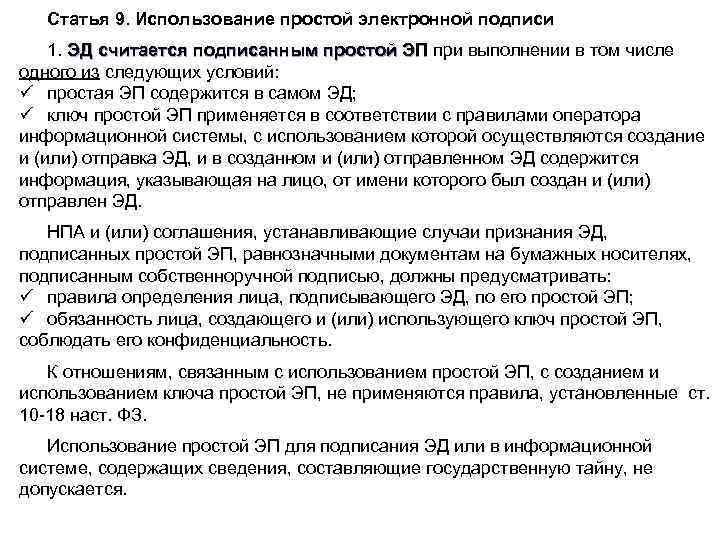 Статья 9. Использование простой электронной подписи

1. ЭД считается подписанным простой ЭП при выполнении в том числе одного из следующих условий:
✓ простая ЭП содержится в самом ЭД;
✓ ключ простой ЭП применяется в соответствии с правилами оператора информационной системы, с использованием которой осуществляются создание и (или) отправка ЭД, и в созданном и (или) отправленном ЭД содержится информация, указывающая на лицо, от имени которого был создан и (или) отправлен ЭД.

НПА и (или) соглашения, устанавливающие случаи признания ЭД, подписанных простой ЭП, равнозначными документам на бумажных носителях, подписанным собственноручной подписью, должны предусматривать:
✓ правила определения лица, подписывающего ЭД, по его простой ЭП;
✓ обязанность лица, создающего и (или) использующего ключ простой ЭП, соблюдать его конфиденциальность.

К отношениям, связанным с использованием простой ЭП, с созданием и использованием ключа простой ЭП, не применяются правила, установленные ст. 10-18 наст. ФЗ.

Использование простой ЭП для подписания ЭД или в информационной системе, содержащих сведения, составляющие государственную тайну, не допускается.